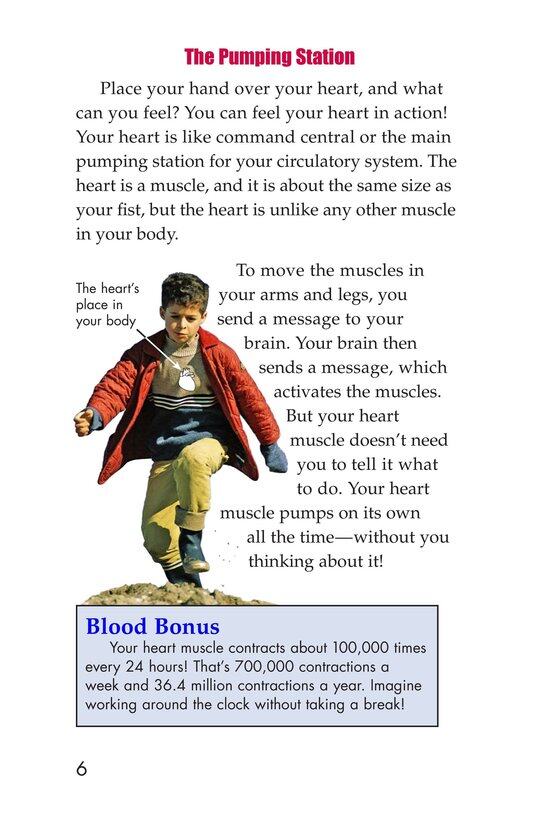 The Pumping Station

Place your hand over your heart, and what can you feel? You can feel your heart in action! Your heart is like command central or the main pumping station for your circulatory system. The heart is a muscle, and it is about the same size as your fist, but the heart is unlike any other muscle in your body.

The heart's place in your body

To move the muscles in your arms and legs, you send a message to your brain. Your brain then sends a message, which activates the muscles. But your heart muscle doesn't need you to tell it what to do. Your heart muscle pumps on its own all the time—without you thinking about it!

Blood Bonus

Your heart muscle contracts about 100,000 times every 24 hours! That's 700,000 contractions a week and 36.4 million contractions a year. Imagine working around the clock without taking a break!

6